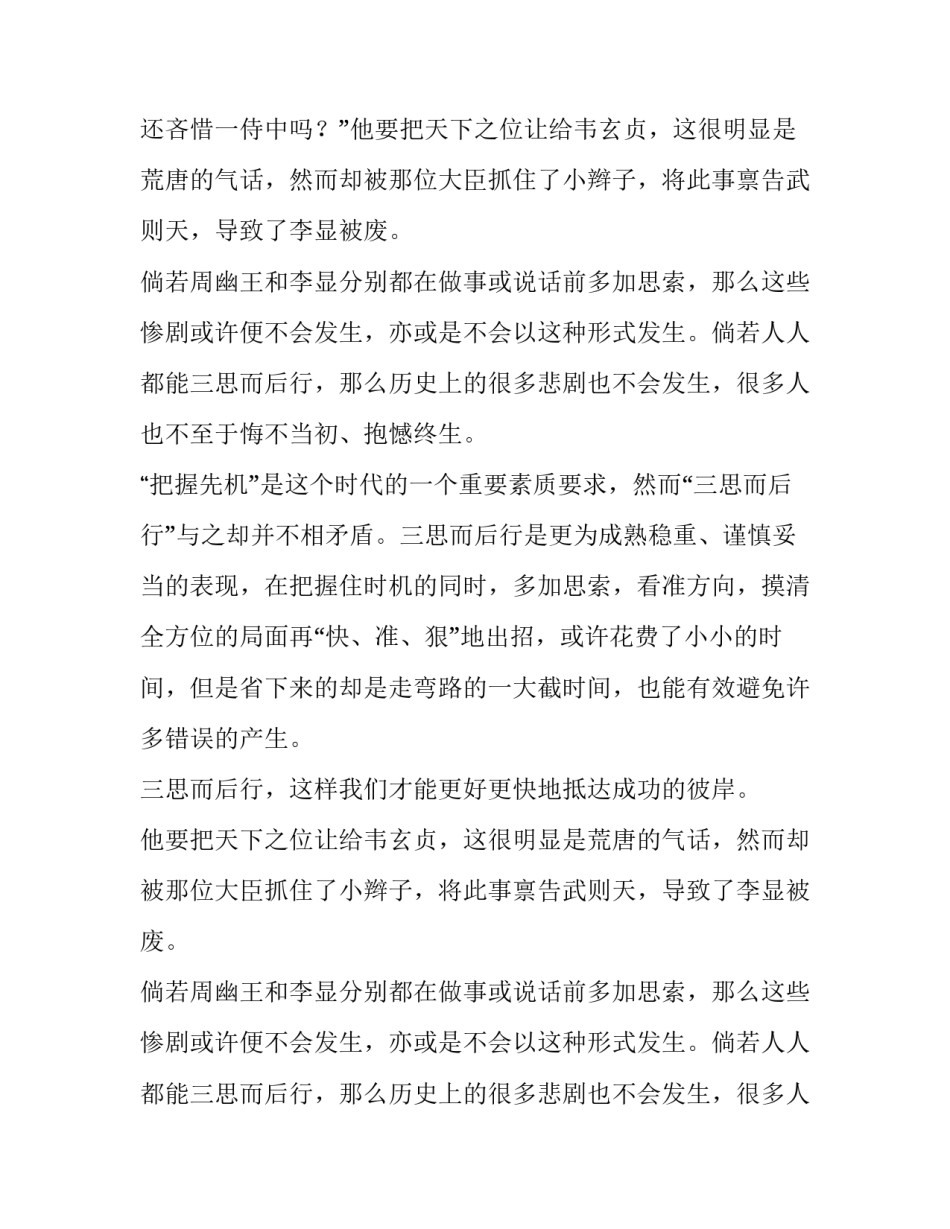 还吝惜一侍中吗？”他要把天下之位让给韦玄贞，这很明显是荒唐的气话，然而却被那位大臣抓住了小辫子，将此事禀告武则天，导致了李显被废。

倘若周幽王和李显分别都在做事或说话前多加思索，那么这些惨剧或许便不会发生，亦或是不会以这种形式发生。倘若人人都能三思而后行，那么历史上的很多悲剧也不会发生，很多人也不至于悔不当初、抱憾终生。

“把握先机”是这个时代的一个重要素质要求，然而“三思而后行”与之却并不相矛盾。三思而后行是更为成熟稳重、谨慎妥当的表现，在把握住时机的同时，多加思索，看准方向，摸清全方位的局面再“快、准、狠”地出招，或许花费了小小的时间，但是省下来的却是走弯路的一大截时间，也能有效避免许多错误的产生。

三思而后行，这样我们才能更好更快地抵达成功的彼岸。

他要把天下之位让给韦玄贞，这很明显是荒唐的气话，然而却被那位大臣抓住了小辫子，将此事禀告武则天，导致了李显被废。

倘若周幽王和李显分别都在做事或说话前多加思索，那么这些惨剧或许便不会发生，亦或是不会以这种形式发生。倘若人人都能三思而后行，那么历史上的很多悲剧也不会发生，很多人